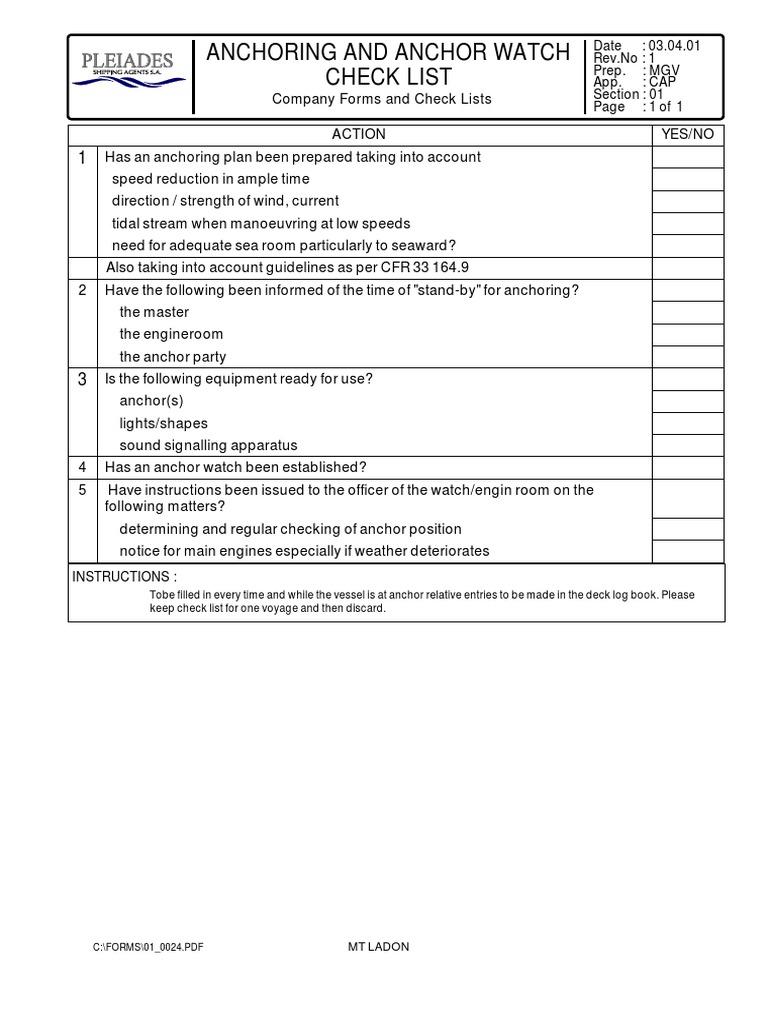 PLEIADES
SHIPPING AGENTS S.A.

ANCHORING AND ANCHOR WATCH CHECK LIST
Company Forms and Check Lists

Date : 03.04.01
Rev.No : 1
Prep. : MGV
App. : CAP
Section : 01
Page : 1 of 1

| | ACTION | YES/NO |
|---|---|---|
| 1 | Has an anchoring plan been prepared taking into account | |
| | speed reduction in ample time | |
| | direction / strength of wind, current | |
| | tidal stream when manoeuvring at low speeds | |
| | need for adequate sea room particularly to seaward? | |
| | Also taking into account guidelines as per CFR 33 164.9 | |
| 2 | Have the following been informed of the time of "stand-by" for anchoring? | |
| | the master | |
| | the engineroom | |
| | the anchor party | |
| 3 | Is the following equipment ready for use? | |
| | anchor(s) | |
| | lights/shapes | |
| | sound signalling apparatus | |
| 4 | Has an anchor watch been established? | |
| 5 | Have instructions been issued to the officer of the watch/engin room on the following matters? | |
| | determining and regular checking of anchor position | |
| | notice for main engines especially if weather deteriorates | |

INSTRUCTIONS :
Tobe filled in every time and while the vessel is at anchor relative entries to be made in the deck log book. Please keep check list for one voyage and then discard.

C:\FORMS\01_0024.PDF
MT LADON